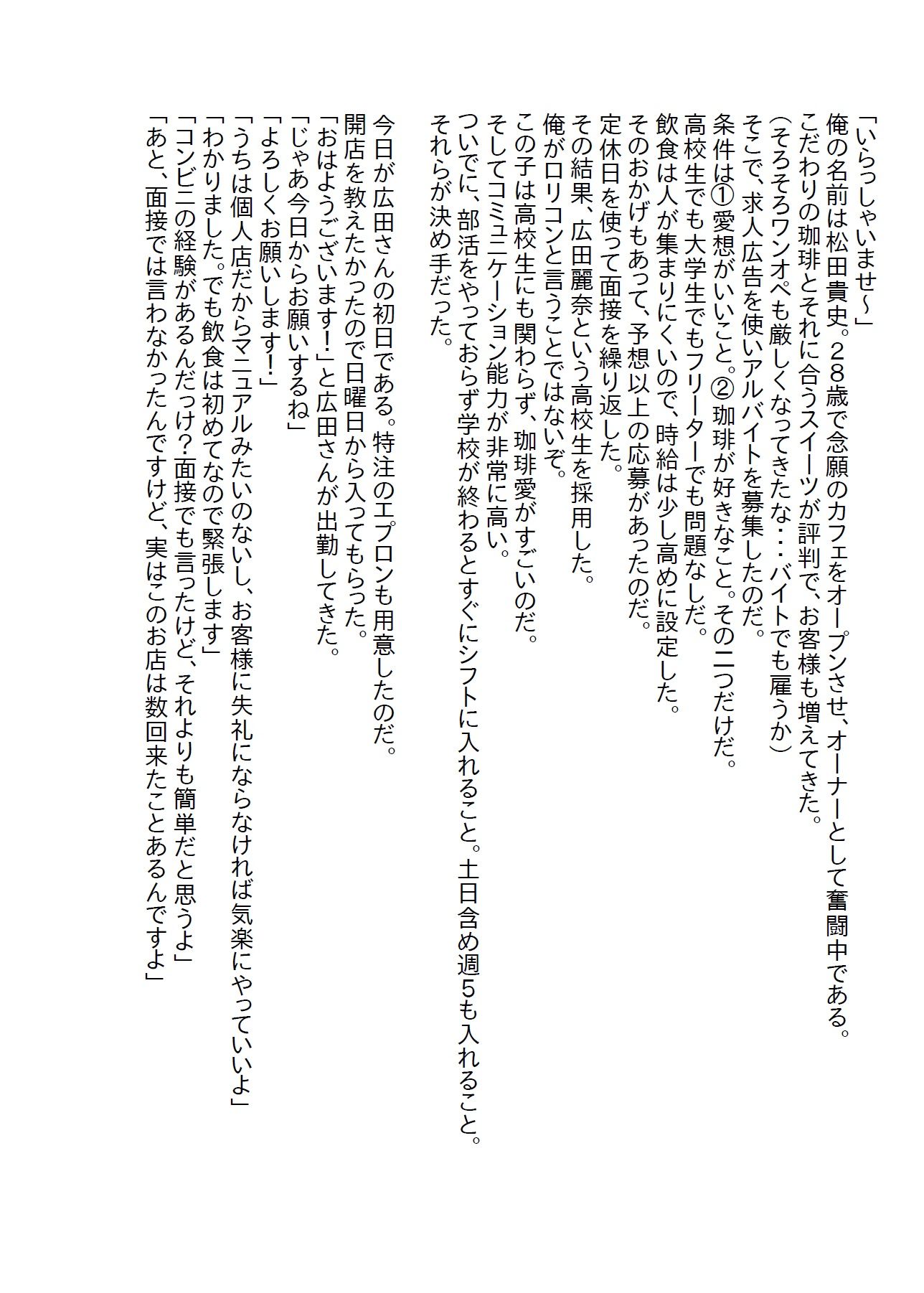 「いらっしゃいませ〜」
俺の名前は松田貴史。28歳で念願のカフェをオープンさせ、オーナーとして奮闘中である。
こだわりの珈琲とそれに合うスイーツが評判で、お客様も増えてきた。
（そろそろワンオペも厳しくなってきたな・・・バイトでも雇うか）
そこで、求人広告を使いアルバイトを募集したのだ。
条件は①愛想がいいこと。②珈琲が好きなこと。その二つだけだ。
高校生でも大学生でもフリーターでも問題なしだ。
飲食は人が集まりにくいので、時給は少し高めに設定した。
そのおかげもあって、予想以上の応募があったのだ。
定休日を使って面接を繰り返した。
その結果、広田麗奈という高校生を採用した。
俺がロリコンと言うことではないぞ。
この子は高校生にも関わらず、珈琲愛がすごいのだ。
そしてコミュニケーション能力が非常に高い。
ついでに、部活をやっておらず学校が終わるとすぐにシフトに入れること。土日含め週5も入れること。
それらが決め手だった。

今日が広田さんの初日である。特注のエプロンも用意したのだ。
開店を教えたかったので日曜日から入ってもらった。
「おはようございます！」と広田さんが出勤してきた。
「じゃあ今日からお願いするね」
「よろしくお願いします！」
「うちは個人店だからマニュアルみたいのないし、お客様に失礼にならなければ気楽にやっていいよ」
「わかりました。でも飲食は初めてなので緊張します」
「コンビニの経験があるんだっけ？面接でも言ったけど、それよりも簡単だと思うよ」
「あと、面接では言わなかったんですけど、実はこのお店は数回来たことあるんですよ」